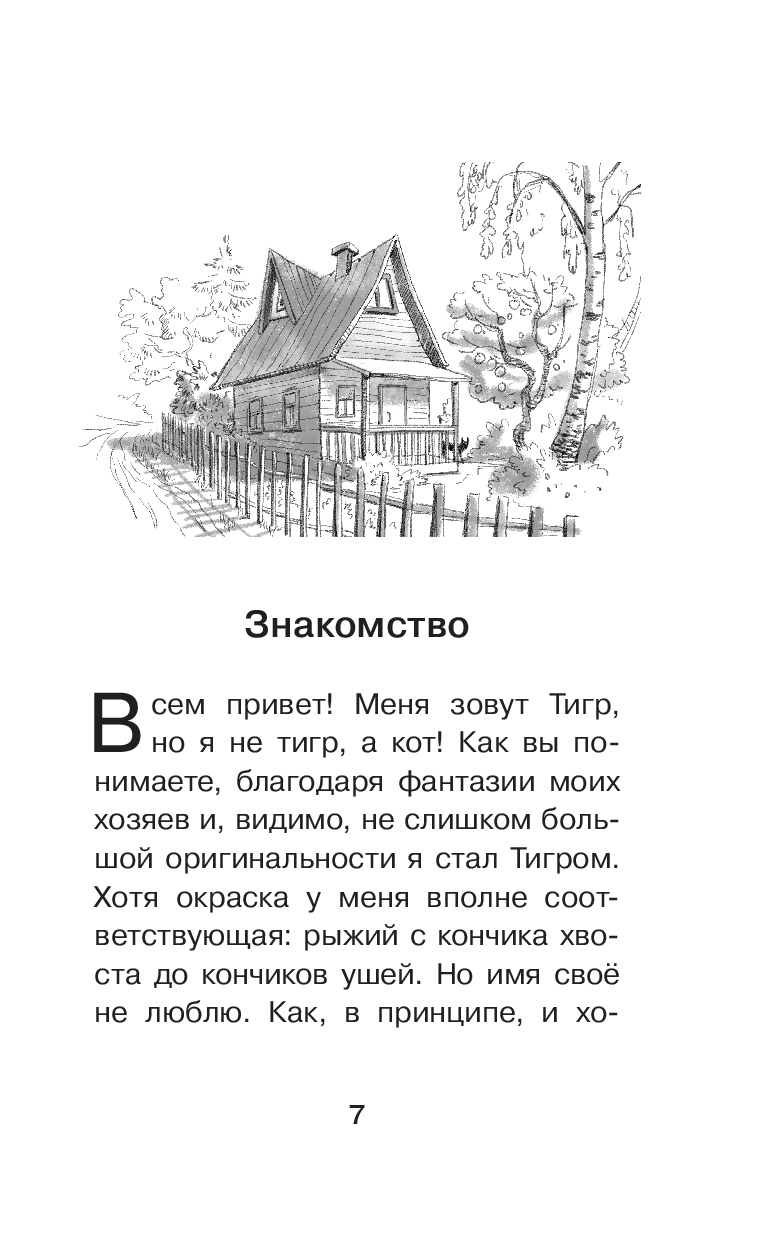 Знакомство

Всем привет! Меня зовут Тигр, но я не тигр, а кот! Как вы понимаете, благодаря фантазии моих хозяев и, видимо, не слишком большой оригинальности я стал Тигром. Хотя окраска у меня вполне соответствующая: рыжий с кончика хвоста до кончиков ушей. Но имя своё не люблю. Как, в принципе, и хо-

7